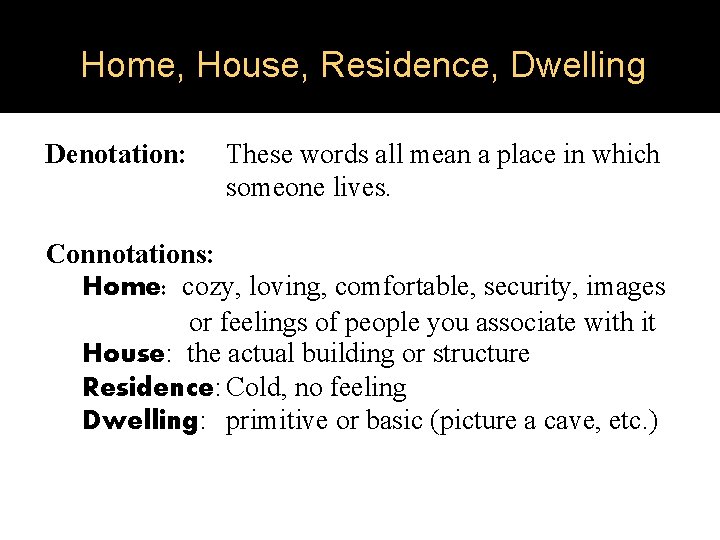 Home, House, Residence, Dwelling

Denotation: These words all mean a place in which someone lives.

Connotations:
Home: cozy, loving, comfortable, security, images or feelings of people you associate with it
House: the actual building or structure
Residence: Cold, no feeling
Dwelling: primitive or basic (picture a cave, etc.)